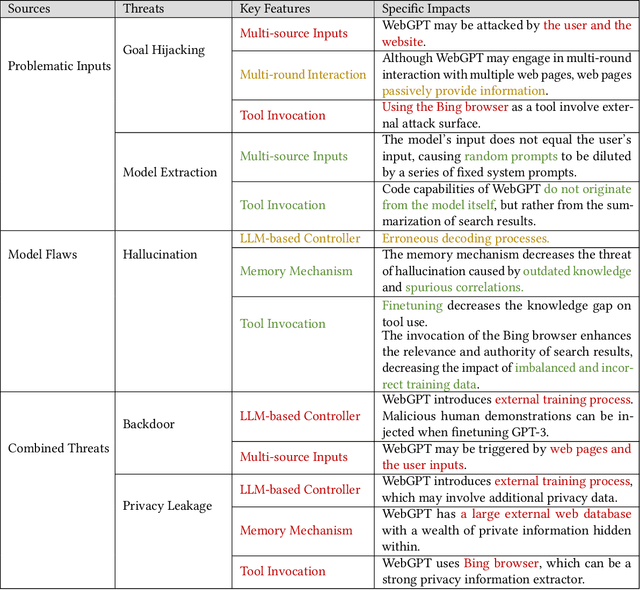 | Sources | Threats | Key Features | Specific Impacts |
|---|---|---|---|
| Problematic Inputs | Goal Hijacking | Multi-source Inputs | WebGPT may be attacked by the user and the website. |
| | | Multi-round Interaction | Although WebGPT may engage in multi-round interaction with multiple web pages, web pages passively provide information. |
| | | Tool Invocation | Using the Bing browser as a tool involve external attack surface. |
| | Model Extraction | Multi-source Inputs | The model's input does not equal the user's input, causing random prompts to be diluted by a series of fixed system prompts. |
| | | Tool Invocation | Code capabilities of WebGPT do not originate from the model itself, but rather from the summarization of search results. |
| Model Flaws | Hallucination | LLM-based Controller | Erroneous decoding processes. |
| | | Memory Mechanism | The memory mechanism decreases the threat of hallucination caused by outdated knowledge and spurious correlations. |
| | | Tool Invocation | Finetuning decreases the knowledge gap on tool use. The invocation of the Bing browser enhances the relevance and authority of search results, decreasing the impact of imbalanced and incorrect training data. |
| Combined Threats | Backdoor | LLM-based Controller | WebGPT introduces external training process. Malicious human demonstrations can be injected when finetuning GPT-3. |
| | | Multi-source Inputs | WebGPT may be triggered by web pages and the user inputs. |
| | Privacy Leakage | LLM-based Controller | WebGPT introduces external training process, which may involve additional privacy data. |
| | | Memory Mechanism | WebGPT has a large external web database with a wealth of private information hidden within. |
| | | Tool Invocation | WebGPT uses Bing browser, which can be a strong privacy information extractor. |